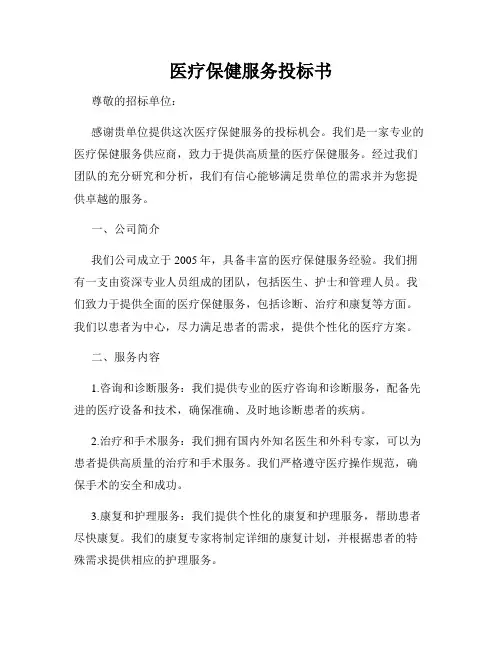 医疗保健服务投标书

尊敬的招标单位：

感谢贵单位提供这次医疗保健服务的投标机会。我们是一家专业的医疗保健服务供应商，致力于提供高质量的医疗保健服务。经过我们团队的充分研究和分析，我们有信心能够满足贵单位的需求并为您提供卓越的服务。

一、公司简介

我们公司成立于 2005 年，具备丰富的医疗保健服务经验。我们拥有一支由资深专业人员组成的团队，包括医生、护士和管理人员。我们致力于提供全面的医疗保健服务，包括诊断、治疗和康复等方面。我们以患者为中心，尽力满足患者的需求，提供个性化的医疗方案。

二、服务内容

1.咨询和诊断服务：我们提供专业的医疗咨询和诊断服务，配备先进的医疗设备和技术，确保准确、及时地诊断患者的疾病。

2.治疗和手术服务：我们拥有国内外知名医生和外科专家，可以为患者提供高质量的治疗和手术服务。我们严格遵守医疗操作规范，确保手术的安全和成功。

3.康复和护理服务：我们提供个性化的康复和护理服务，帮助患者尽快康复。我们的康复专家将制定详细的康复计划，并根据患者的特殊需求提供相应的护理服务。